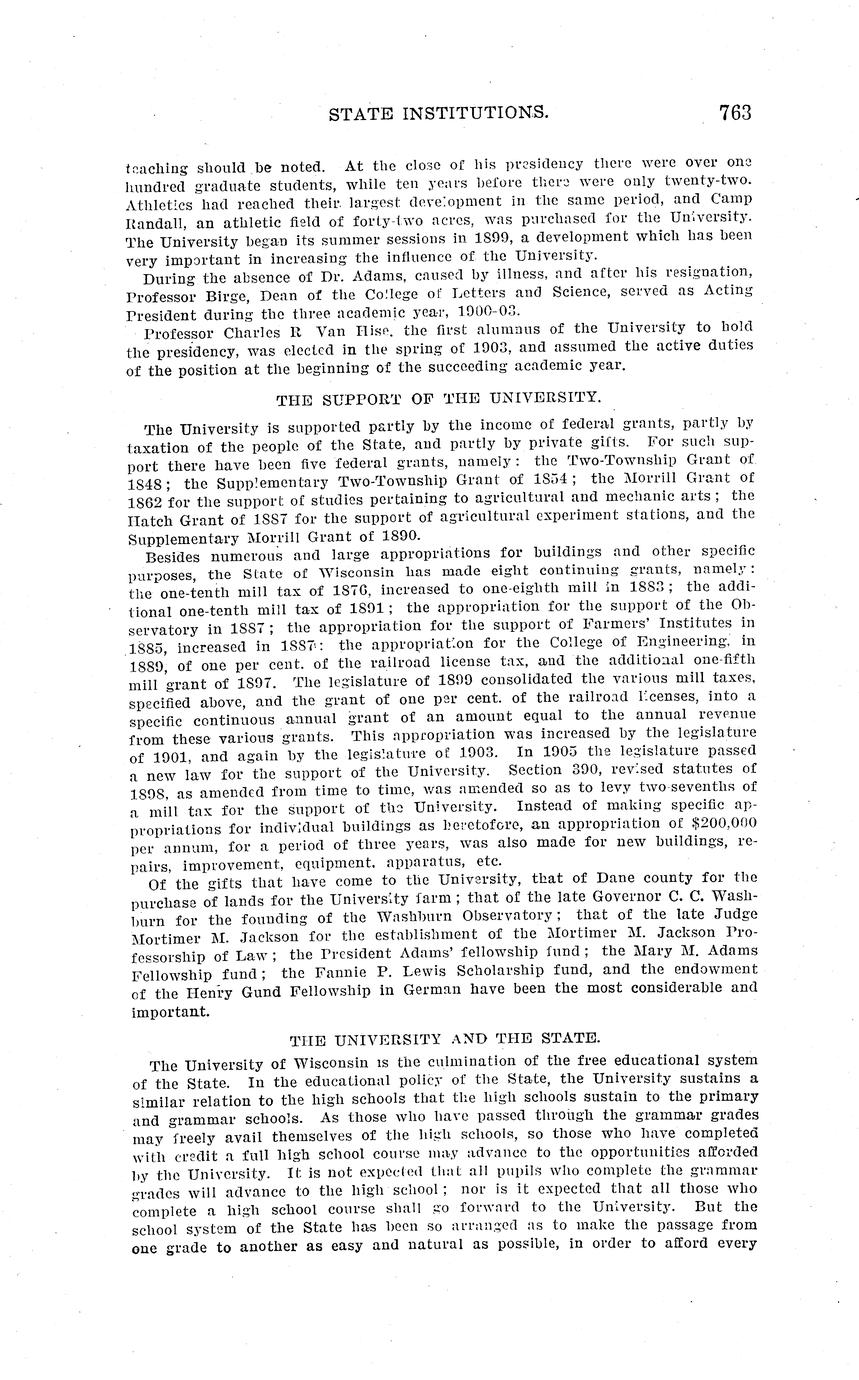 STATE INSTITUTIONS. 763

teaching should be noted. At the close of his presidency there were over one hundred graduate students, while ten years before there were only twenty-two. Athletics had reached their largest development in the same period, and Camp Randall, an athletic field of forty-two acres, was purchased for the University. The University began its summer sessions in 1899, a development which has been very important in increasing the influence of the University.

During the absence of Dr. Adams, caused by illness, and after his resignation, Professor Birge, Dean of the College of Letters and Science, served as Acting President during the three academic year, 1900-03.

Professor Charles R Van Hise, the first alumnus of the University to hold the presidency, was elected in the spring of 1903, and assumed the active duties of the position at the beginning of the succeeding academic year.

THE SUPPORT OF THE UNIVERSITY.

The University is supported partly by the income of federal grants, partly by taxation of the people of the State, and partly by private gifts. For such support there have been five federal grants, namely: the Two-Township Grant of 1848; the Supplementary Two-Township Grant of 1854; the Morrill Grant of 1862 for the support of studies pertaining to agricultural and mechanic arts; the Hatch Grant of 1887 for the support of agricultural experiment stations, and the Supplementary Morrill Grant of 1890.

Besides numerous and large appropriations for buildings and other specific purposes, the State of Wisconsin has made eight continuing grants, namely: the one-tenth mill tax of 1876, increased to one-eighth mill in 1883; the additional one-tenth mill tax of 1891; the appropriation for the support of the Observatory in 1887; the appropriation for the support of Farmers' Institutes in 1885, increased in 1887: the appropriation for the College of Engineering, in 1889, of one per cent. of the railroad license tax, and the additional one-fifth mill grant of 1897. The legislature of 1899 consolidated the various mill taxes, specified above, and the grant of one per cent. of the railroad licenses, into a specific continuous annual grant of an amount equal to the annual revenue from these various grants. This appropriation was increased by the legislature of 1901, and again by the legislature of 1903. In 1905 the legislature passed a new law for the support of the University. Section 390, revised statutes of 1898, as amended from time to time, was amended so as to levy two-sevenths of a mill tax for the support of the University. Instead of making specific appropriations for individual buildings as heretofore, an appropriation of $200,000 per annum, for a period of three years, was also made for new buildings, repairs, improvement, equipment, apparatus, etc.

Of the gifts that have come to the University, that of Dane county for the purchase of lands for the University farm; that of the late Governor C. C. Washburn for the founding of the Washburn Observatory; that of the late Judge Mortimer M. Jackson for the establishment of the Mortimer M. Jackson Professorship of Law; the President Adams' fellowship fund; the Mary M. Adams Fellowship fund; the Fannie P. Lewis Scholarship fund, and the endowment of the Henry Gund Fellowship in German have been the most considerable and important.

THE UNIVERSITY AND THE STATE.

The University of Wisconsin is the culmination of the free educational system of the State. In the educational policy of the State, the University sustains a similar relation to the high schools that the high schools sustain to the primary and grammar schools. As those who have passed through the grammar grades may freely avail themselves of the high schools, so those who have completed with credit a full high school course may advance to the opportunities afforded by the University. It is not expected that all pupils who complete the grammar grades will advance to the high school; nor is it expected that all those who complete a high school course shall go forward to the University. But the school system of the State has been so arranged as to make the passage from one grade to another as easy and natural as possible, in order to afford every